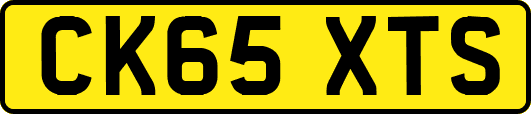 CK65 XTS